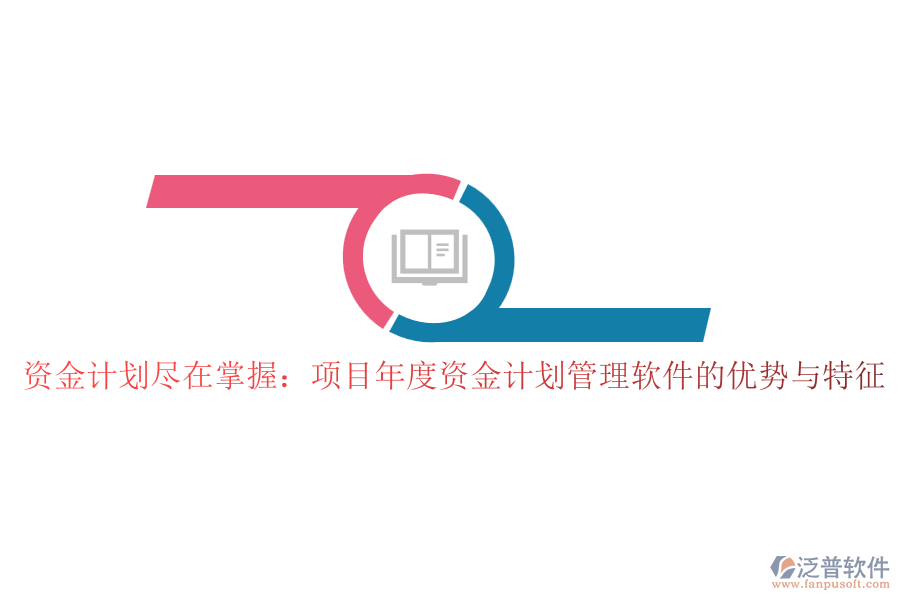 资金计划尽在掌握：项目年度资金计划管理软件的优势与特征

泛普软件
www.fanpusoft.com